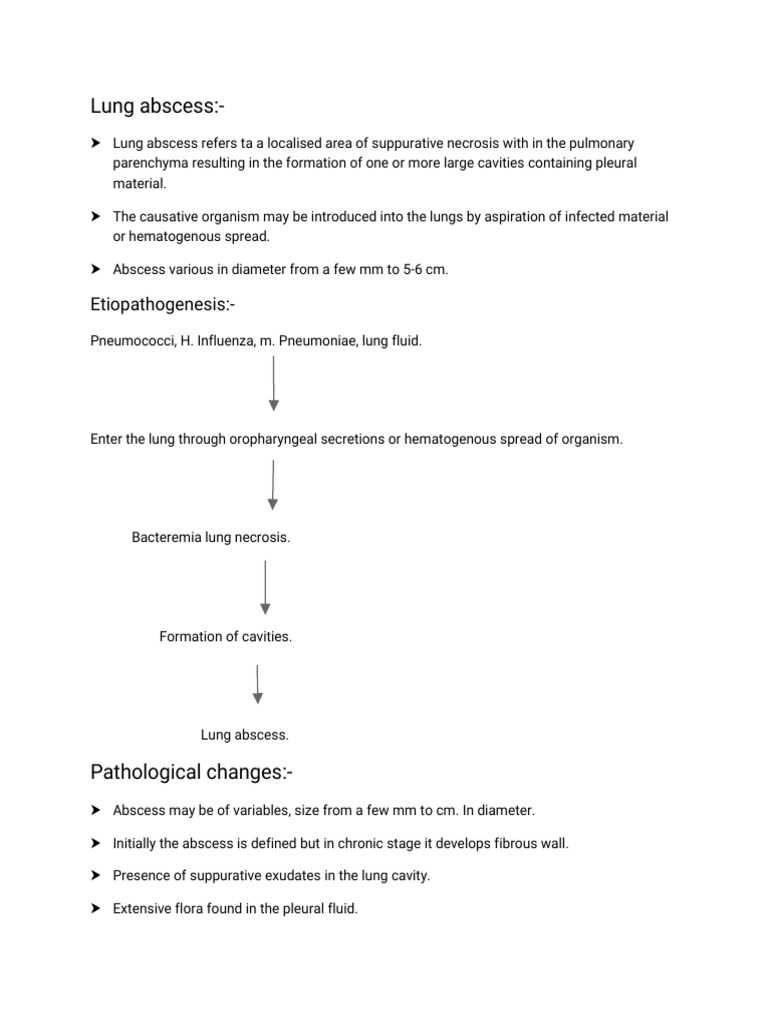 Lung abscess:-

➤ Lung abscess refers ta a localised area of suppurative necrosis with in the pulmonary parenchyma resulting in the formation of one or more large cavities containing pleural material.

➤ The causative organism may be introduced into the lungs by aspiration of infected material or hematogenous spread.

➤ Abscess various in diameter from a few mm to 5-6 cm.

Etiopathogenesis:-

Pneumococci, H. Influenza, m. Pneumoniae, lung fluid.

Enter the lung through oropharyngeal secretions or hematogenous spread of organism.

Bacteremia lung necrosis.

Formation of cavities.

Lung abscess.

Pathological changes:-

➤ Abscess may be of variables, size from a few mm to cm. In diameter.

➤ Initially the abscess is defined but in chronic stage it develops fibrous wall.

➤ Presence of suppurative exudates in the lung cavity.

➤ Extensive flora found in the pleural fluid.